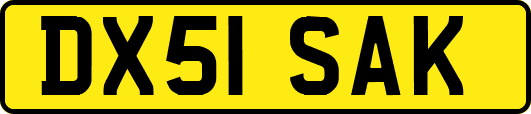 DX51 SAK